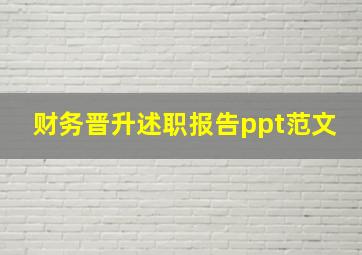 财务晋升述职报告ppt范文